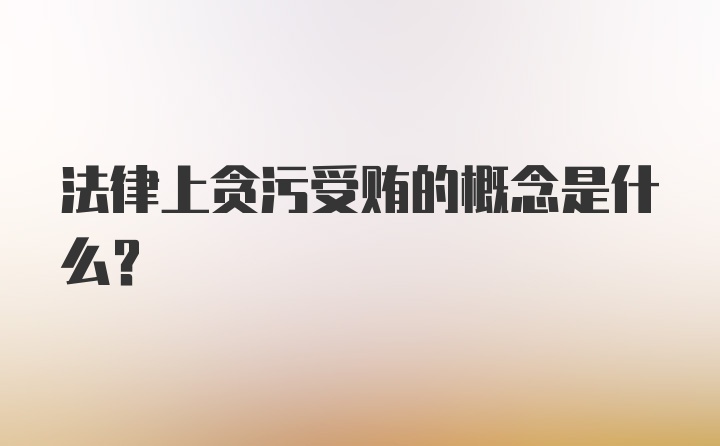 法律上贪污受贿的概念是什么?